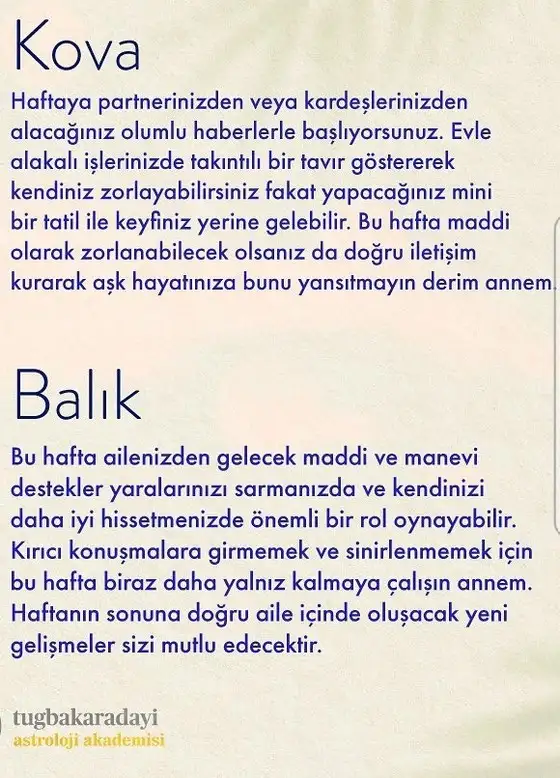 Kova

Haftaya partnerinizden veya kardeşlerinizden alacağınız olumlu haberlerle başlıyorsunuz. Evle alakalı işlerinizde takıntılı bir tavır göstererek kendiniz zorlayabilirsiniz fakat yapacağınız mini bir tatil ile keyfiniz yerine gelebilir. Bu hafta maddi olarak zorlanabilecek olsanız da doğru iletişim kurarak aşk hayatınıza bunu yansıtmayın derim annem.

Balık

Bu hafta ailenizden gelecek maddi ve manevi destekler yaralarınızı sarmanızda ve kendinizi daha iyi hissetmenizde önemli bir rol oynayabilir. Kırıcı konuşmalara girmemek ve sinirlenmemek için bu hafta biraz daha yalnız kalmaya çalışın annem. Haftanın sonuna doğru aile içinde oluşacak yeni gelişmeler sizi mutlu edecektir.

tugbakaradayi
astroloji akademisi